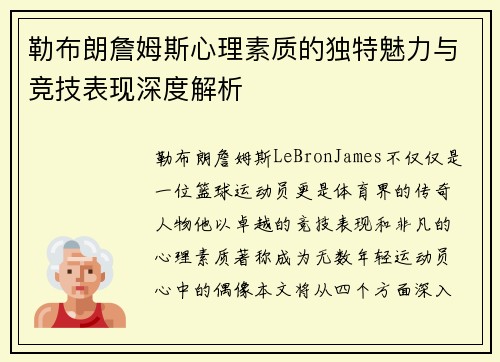 勒布朗詹姆斯心理素质的独特魅力与竞技表现深度解析

勒布朗詹姆斯LeBronJames不仅仅是一位篮球运动员更是体育界的传奇人物他以卓越的竞技表现和非凡的心理素质著称成为无数年轻运动员心中的偶像本文将从四个方面深入